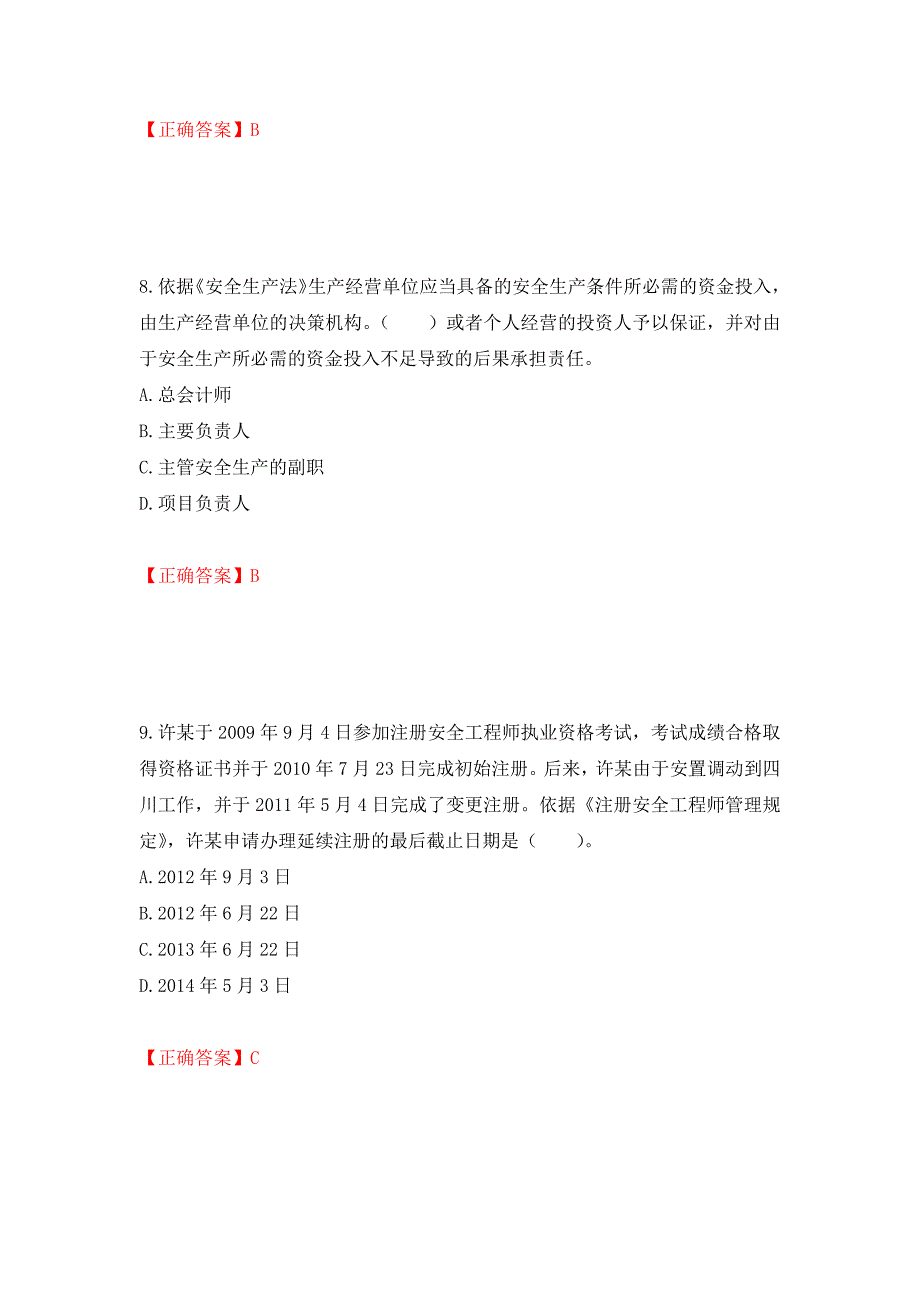 【正确答案】B

8.依据《安全生产法》生产经营单位应当具备的安全生产条件所必需的资金投入，由生产经营单位的决策机构。（　　）或者个人经营的投资人予以保证，并对由于安全生产所必需的资金投入不足导致的后果承担责任。

A.总会计师

B.主要负责人

C.主管安全生产的副职

D.项目负责人

【正确答案】B

9.许某于 2009 年 9 月 4 日参加注册安全工程师执业资格考试，考试成绩合格取得资格证书并于 2010 年 7 月 23 日完成初始注册。后来，许某由于安置调动到四川工作，并于 2011 年 5 月 4 日完成了变更注册。依据《注册安全工程师管理规定》，许某申请办理延续注册的最后截止日期是（　　)。

A.2012 年 9 月 3 日

B.2012 年 6 月 22 日

C.2013 年 6 月 22 日

D.2014 年 5 月 3 日

【正确答案】C